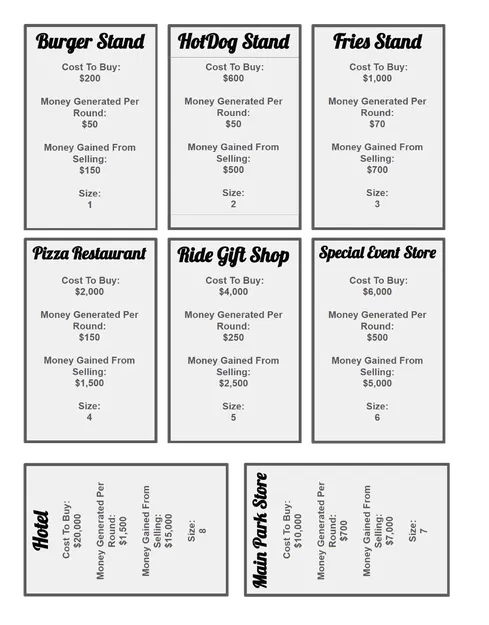 Burger Stand

Cost To Buy:
$200

Money Generated Per Round:
$50

Money Gained From Selling:
$150

Size:
1

HotDog Stand

Cost To Buy:
$600

Money Generated Per Round:
$50

Money Gained From Selling:
$500

Size:
2

Fries Stand

Cost To Buy:
$1,000

Money Generated Per Round:
$70

Money Gained From Selling:
$700

Size:
3

Pizza Restaurant

Cost To Buy:
$2,000

Money Generated Per Round:
$150

Money Gained From Selling:
$1,500

Size:
4

Ride Gift Shop

Cost To Buy:
$4,000

Money Generated Per Round:
$250

Money Gained From Selling:
$2,500

Size:
5

Special Event Store

Cost To Buy:
$6,000

Money Generated Per Round:
$500

Money Gained From Selling:
$5,000

Size:
6

Hotel

Cost To Buy:
$20,000

Money Generated Per Round:
$1,500

Money Gained From Selling:
$15,000

Size:
8

Main Park Store

Cost To Buy:
$10,000

Money Generated Per Round:
$700

Money Gained From Selling:
$7,000

Size:
7